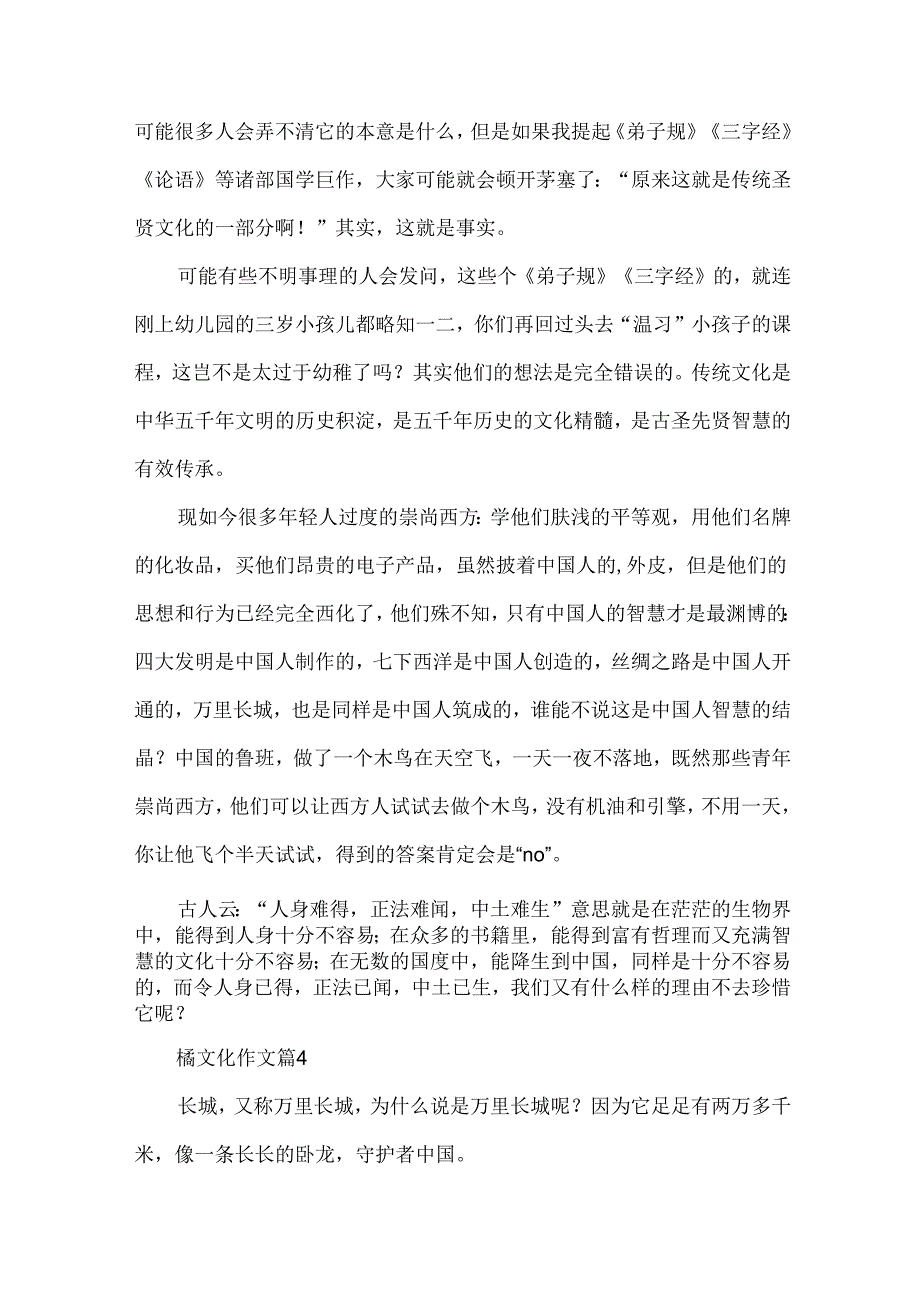 可能很多人会弄不清它的本意是什么，但是如果我提起《弟子规》《三字经》《论语》等诸部国学巨作，大家可能就会顿开茅塞了：“原来这就是传统圣贤文化的一部分啊！”其实，这就是事实。

可能有些不明事理的人会发问，这些个《弟子规》《三字经》的，就连刚上幼儿园的三岁小孩儿都略知一二，你们再回过头去“温习”小孩子的课程，这岂不是太过于幼稚了吗？其实他们的想法是完全错误的。传统文化是中华五千年文明的历史积淀，是五千年历史的文化精髓，是古圣先贤智慧的有效传承。

现如今很多年轻人过度的崇尚西方：学他们肤浅的平等观，用他们名牌的化妆品，买他们昂贵的电子产品，虽然披着中国人的,外皮，但是他们的思想和行为已经完全西化了，他们殊不知，只有中国人的智慧才是最渊博的：四大发明是中国人制作的，七下西洋是中国人创造的，丝绸之路是中国人开通的，万里长城，也是同样是中国人筑成的，谁能不说这是中国人智慧的结晶？中国的鲁班，做了一个木鸟在天空飞，一天一夜不落地，既然那些青年崇尚西方，他们可以让西方人试试去做个木鸟，没有机油和引擎，不用一天，你让他飞个半天试试，得到的答案肯定会是“no”。

古人云：“人身难得，正法难闻，中土难生”意思就是在茫茫的生物界中，能得到人身十分不容易；在众多的书籍里，能得到富有哲理而又充满智慧的文化十分不容易；在无数的国度中，能降生到中国，同样是十分不容易的，而令人身已得，正法已闻，中土已生，我们又有什么样的理由不去珍惜它呢？

橘文化作文篇4

长城，又称万里长城，为什么说是万里长城呢？因为它足足有两万多千米，像一条长长的卧龙，守护者中国。